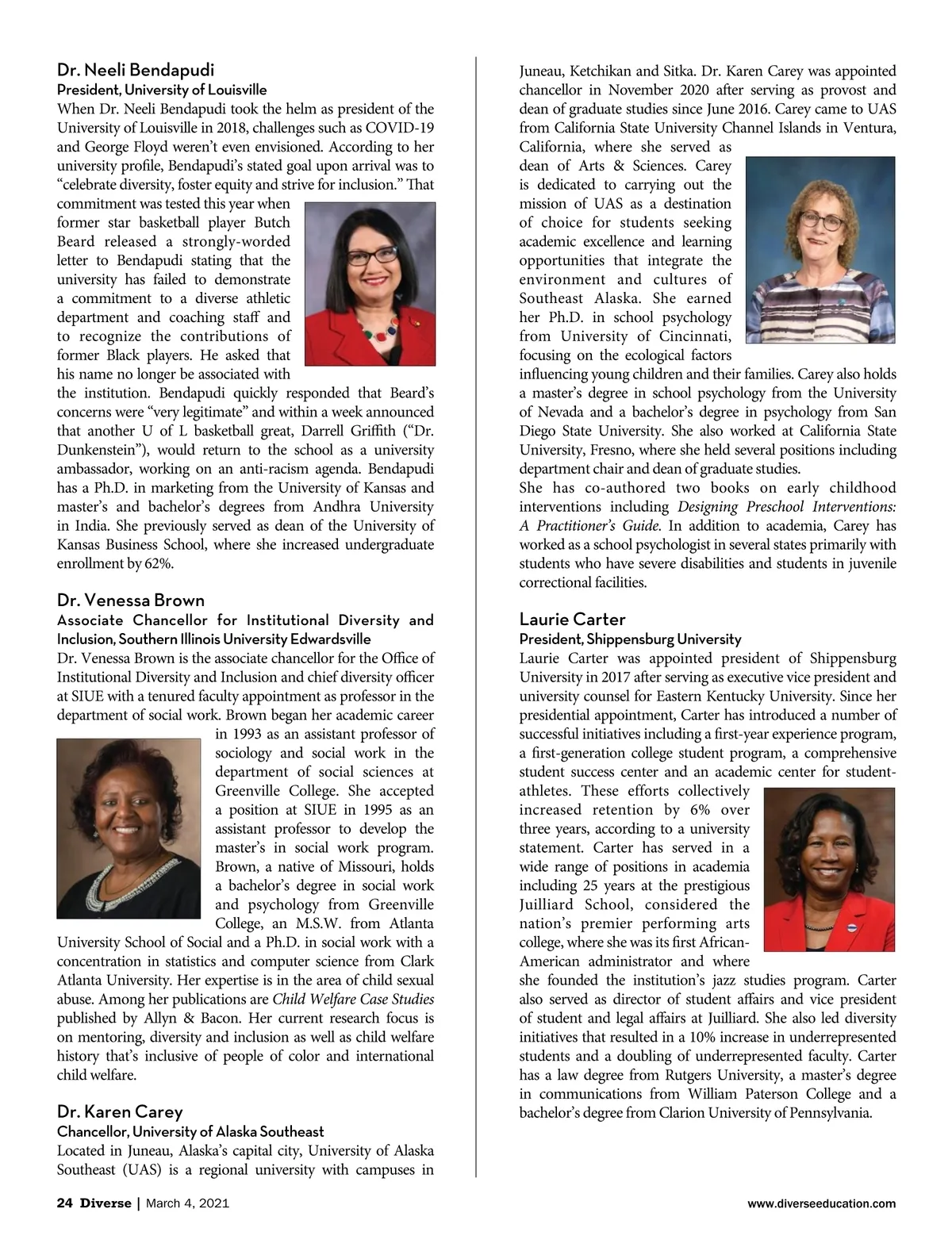 Dr. Neeli Bendapudi
President, University of Louisville
When Dr. Neeli Bendapudi took the helm as president of the University of Louisville in 2018, challenges such as COVID-19 and George Floyd weren't even envisioned. According to her university profile, Bendapudi's stated goal upon arrival was to "celebrate diversity, foster equity and strive for inclusion." That commitment was tested this year when former star basketball player Butch Beard released a strongly-worded letter to Bendapudi stating that the university has failed to demonstrate a commitment to a diverse athletic department and coaching staff and to recognize the contributions of former Black players. He asked that his name no longer be associated with the institution. Bendapudi quickly responded that Beard's concerns were "very legitimate" and within a week announced that another U of L basketball great, Darrell Griffith ("Dr. Dunkenstein"), would return to the school as a university ambassador, working on an anti-racism agenda. Bendapudi has a Ph.D. in marketing from the University of Kansas and master's and bachelor's degrees from Andhra University in India. She previously served as dean of the University of Kansas Business School, where she increased undergraduate enrollment by 62%.

Dr. Venessa Brown
Associate Chancellor for Institutional Diversity and Inclusion, Southern Illinois University Edwardsville
Dr. Venessa Brown is the associate chancellor for the Office of Institutional Diversity and Inclusion and chief diversity officer at SIUE with a tenured faculty appointment as professor in the department of social work. Brown began her academic career in 1993 as an assistant professor of sociology and social work in the department of social sciences at Greenville College. She accepted a position at SIUE in 1995 as an assistant professor to develop the master's in social work program. Brown, a native of Missouri, holds a bachelor's degree in social work and psychology from Greenville College, an M.S.W. from Atlanta University School of Social and a Ph.D. in social work with a concentration in statistics and computer science from Clark Atlanta University. Her expertise is in the area of child sexual abuse. Among her publications are Child Welfare Case Studies published by Allyn & Bacon. Her current research focus is on mentoring, diversity and inclusion as well as child welfare history that's inclusive of people of color and international child welfare.

Dr. Karen Carey
Chancellor, University of Alaska Southeast
Located in Juneau, Alaska's capital city, University of Alaska Southeast (UAS) is a regional university with campuses in Juneau, Ketchikan and Sitka. Dr. Karen Carey was appointed chancellor in November 2020 after serving as provost and dean of graduate studies since June 2016. Carey came to UAS from California State University Channel Islands in Ventura, California, where she served as dean of Arts & Sciences. Carey is dedicated to carrying out the mission of UAS as a destination of choice for students seeking academic excellence and learning opportunities that integrate the environment and cultures of Southeast Alaska. She earned her Ph.D. in school psychology from University of Cincinnati, focusing on the ecological factors influencing young children and their families. Carey also holds a master's degree in school psychology from the University of Nevada and a bachelor's degree in psychology from San Diego State University. She also worked at California State University, Fresno, where she held several positions including department chair and dean of graduate studies.
She has co-authored two books on early childhood interventions including Designing Preschool Interventions: A Practitioner's Guide. In addition to academia, Carey has worked as a school psychologist in several states primarily with students who have severe disabilities and students in juvenile correctional facilities.

Laurie Carter
President, Shippensburg University
Laurie Carter was appointed president of Shippensburg University in 2017 after serving as executive vice president and university counsel for Eastern Kentucky University. Since her presidential appointment, Carter has introduced a number of successful initiatives including a first-year experience program, a first-generation college student program, a comprehensive student success center and an academic center for student-athletes. These efforts collectively increased retention by 6% over three years, according to a university statement. Carter has served in a wide range of positions in academia including 25 years at the prestigious Juilliard School, considered the nation's premier performing arts college, where she was its first African-American administrator and where she founded the institution's jazz studies program. Carter also served as director of student affairs and vice president of student and legal affairs at Juilliard. She also led diversity initiatives that resulted in a 10% increase in underrepresented students and a doubling of underrepresented faculty. Carter has a law degree from Rutgers University, a master's degree in communications from William Paterson College and a bachelor's degree from Clarion University of Pennsylvania.

24 Diverse | March 4, 2021 www.diverseeducation.com